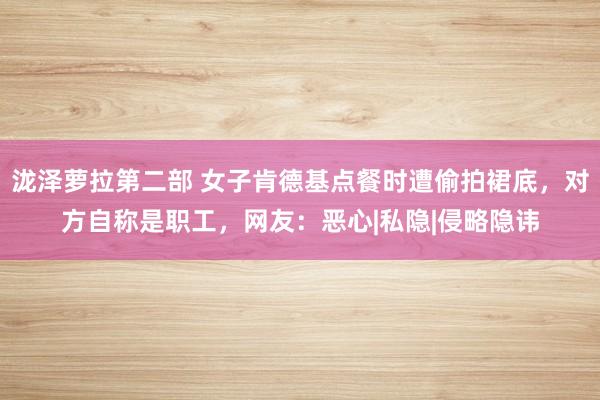 泷泽萝拉第二部 女子肯德基点餐时遭偷拍裙底，对方自称是职工，网友：恶心|私隐|侵略隐讳